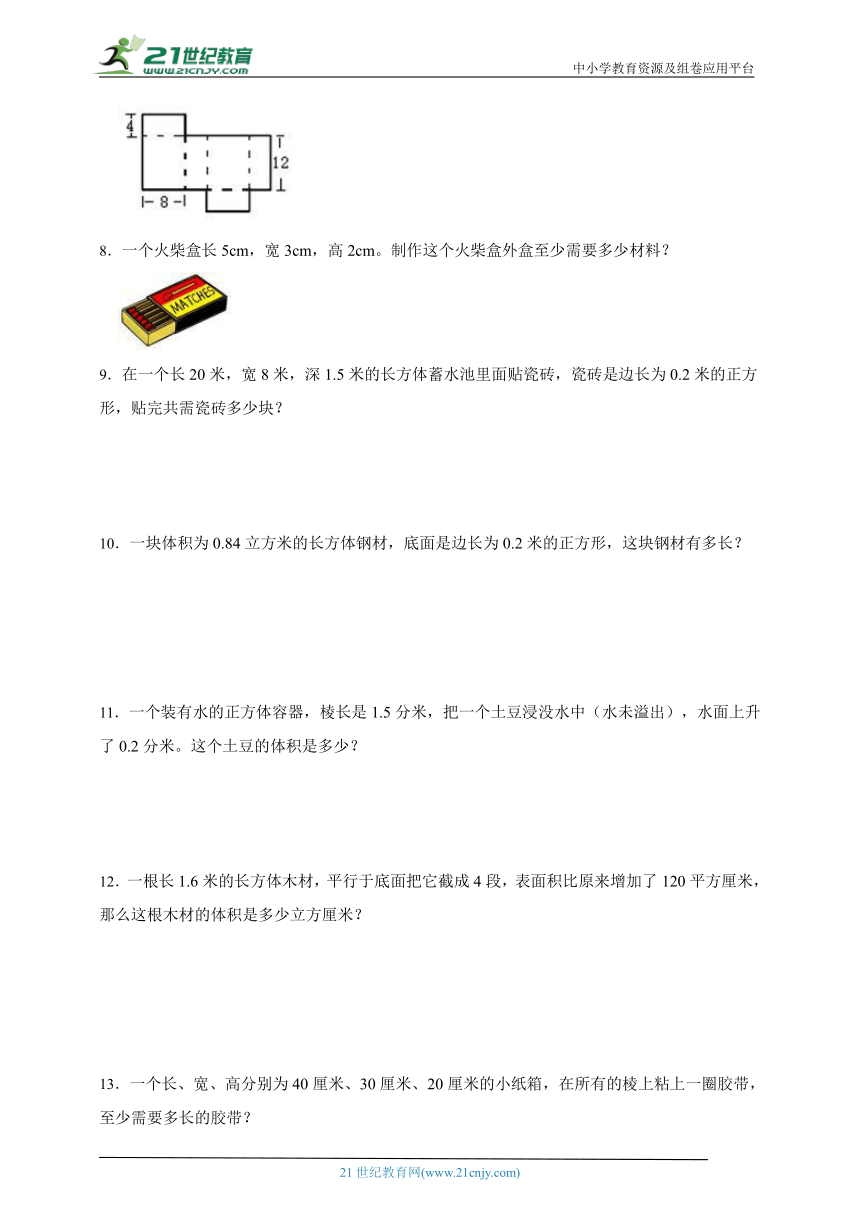 21世纪教育 www.21cnjy.com

中小学教育资源及组卷应用平台

4

12

8

8．一个火柴盒长 5cm，宽 3cm，高 2cm。制作这个火柴盒外盒至少需要多少材料？

MATCHES

9．在一个长 20 米，宽 8 米，深 1.5 米的长方体蓄水池里面贴瓷砖，瓷砖是边长为 0.2 米的正方形，贴完共需瓷砖多少块？

10．一块体积为 0.84 立方米的长方体钢材，底面是边长为 0.2 米的正方形，这块钢材有多长？

11．一个装有水的正方体容器，棱长是 1.5 分米，把一个土豆浸没水中（水未溢出），水面上升了 0.2 分米。这个土豆的体积是多少？

12．一根长 1.6 米的长方体木材，平行于底面把它截成 4 段，表面积比原来增加了 120 平方厘米，那么这根木材的体积是多少立方厘米？

13．一个长、宽、高分别为 40 厘米、30 厘米、20 厘米的小纸箱，在所有的棱上粘上一圈胶带，至少需要多长的胶带？

21 世纪教育网(www.21cnjy.com)